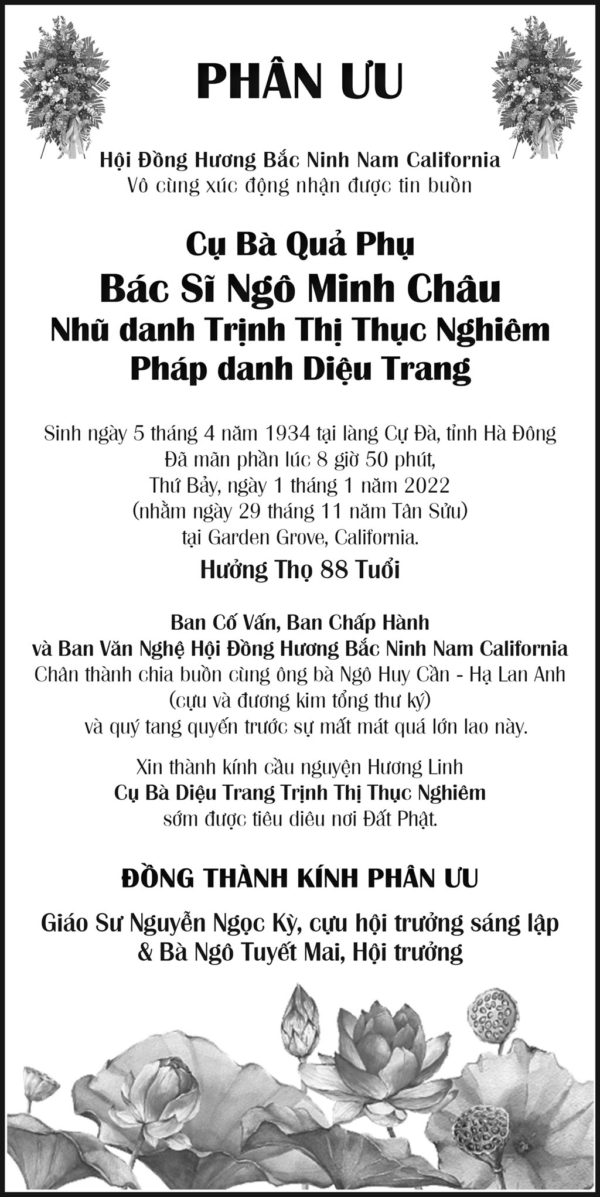 PHÂN ƯU

Hội Đồng Hương Bắc Ninh Nam California
Vô cùng xúc động nhận được tin buồn

Cụ Bà Quả Phụ
Bác Sĩ Ngô Minh Châu
Nhũ danh Trịnh Thị Thục Nghiêm
Pháp danh Diệu Trang

Sinh ngày 5 tháng 4 năm 1934 tại làng Cự Đà, tỉnh Hà Đông
Đã mãn phần lúc 8 giờ 50 phút,
Thứ Bảy, ngày 1 tháng 1 năm 2022
(nhằm ngày 29 tháng 11 năm Tân Sửu)
tại Garden Grove, California.

Hưởng Thọ 88 Tuổi

Ban Cố Vấn, Ban Chấp Hành
và Ban Văn Nghệ Hội Đồng Hương Bắc Ninh Nam California
Chân thành chia buồn cùng ông bà Ngô Huy Cần - Hạ Lan Anh
(cựu và đương kim tổng thư ký)
và quý tang quyến trước sự mất mát quá lớn lao này.

Xin thành kính cầu nguyện Hương Linh
Cụ Bà Diệu Trang Trịnh Thị Thục Nghiêm
sớm được tiêu diêu nơi Đất Phật.

ĐỒNG THÀNH KÍNH PHÂN ƯU

Giáo Sư Nguyễn Ngọc Kỳ, cựu hội trưởng sáng lập
& Bà Ngô Tuyết Mai, Hội trưởng